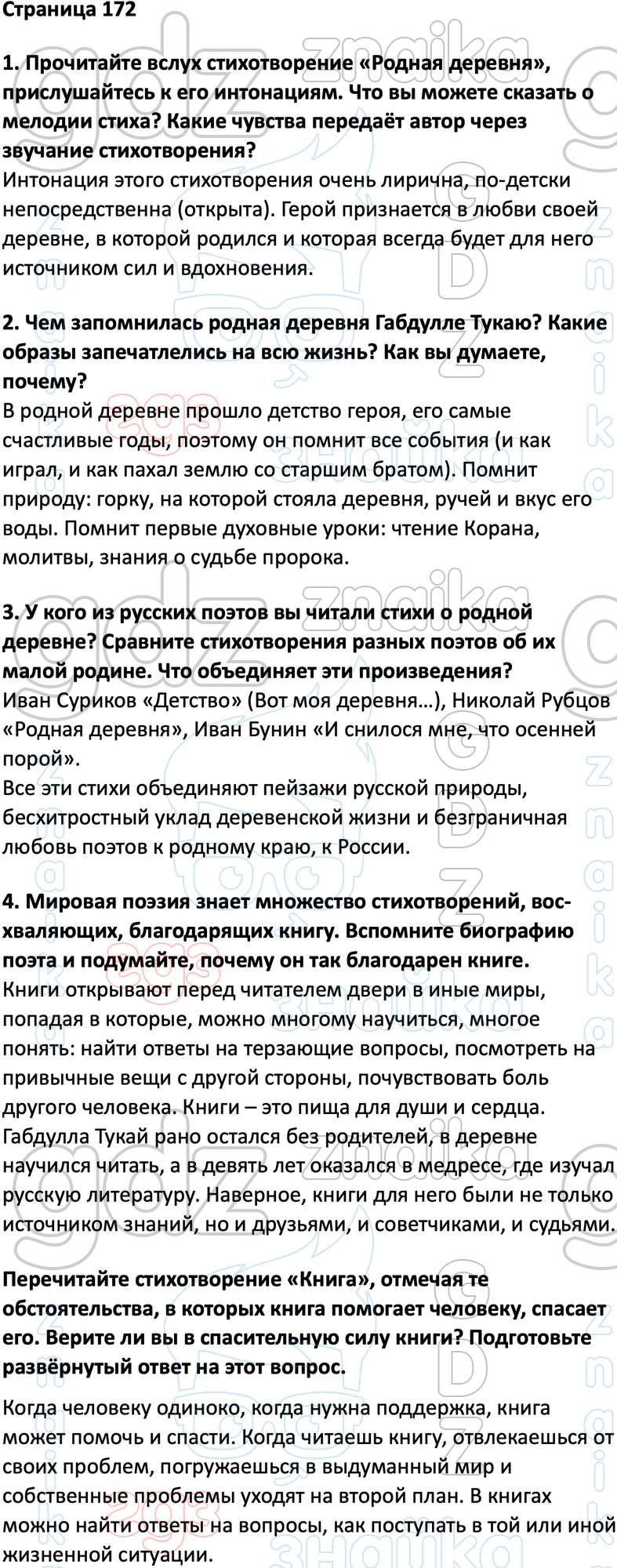 Страница 172

1. Прочитайте вслух стихотворение «Родная деревня», прислушайтесь к его интонациям. Что вы можете сказать о мелодии стиха? Какие чувства передаёт автор через звучание стихотворения?
Интонация этого стихотворения очень лирична, по-детски непосредственна (открыта). Герой признается в любви своей деревне, в которой родился и которая всегда будет для него источником сил и вдохновения.

2. Чем запомнилась родная деревня Габдулле Тукаю? Какие образы запечатлелись на всю жизнь? Как вы думаете, почему?
В родной деревне прошло детство героя, его самые счастливые годы, поэтому он помнит все события (и как играл, и как пахал землю со старшим братом). Помнит природу: горку, на которой стояла деревня, ручей и вкус его воды. Помнит первые духовные уроки: чтение Корана, молитвы, знания о судьбе пророка.

3. У кого из русских поэтов вы читали стихи о родной деревне? Сравните стихотворения разных поэтов об их малой родине. Что объединяет эти произведения?
Иван Суриков «Детство» (Вот моя деревня…), Николай Рубцов «Родная деревня», Иван Бунин «И снилося мне, что осенней порой».
Все эти стихи объединяют пейзажи русской природы, бесхитростный уклад деревенской жизни и безграничная любовь поэтов к родному краю, к России.

4. Мировая поэзия знает множество стихотворений, восхваляющих, благодарящих книгу. Вспомните биографию поэта и подумайте, почему он так благодарен книге.
Книги открывают перед читателем двери в иные миры, попадая в которые, можно многому научиться, многое понять: найти ответы на терзающие вопросы, посмотреть на привычные вещи с другой стороны, почувствовать боль другого человека. Книги – это пища для души и сердца.
Габдулла Тукай рано остался без родителей, в деревне научился читать, а в девять лет оказался в медресе, где изучал русскую литературу. Наверное, книги для него были не только источником знаний, но и друзьями, и советчиками, и судьями.

Перечитайте стихотворение «Книга», отмечая те обстоятельства, в которых книга помогает человеку, спасает его. Верите ли вы в спасительную силу книги? Подготовьте развёрнутый ответ на этот вопрос.

Когда человеку одиноко, когда нужна поддержка, книга может помочь и спасти. Когда читаешь книгу, отвлекаешься от своих проблем, погружаешься в выдуманный мир и собственные проблемы уходят на второй план. В книгах можно найти ответы на вопросы, как поступать в той или иной жизненной ситуации.